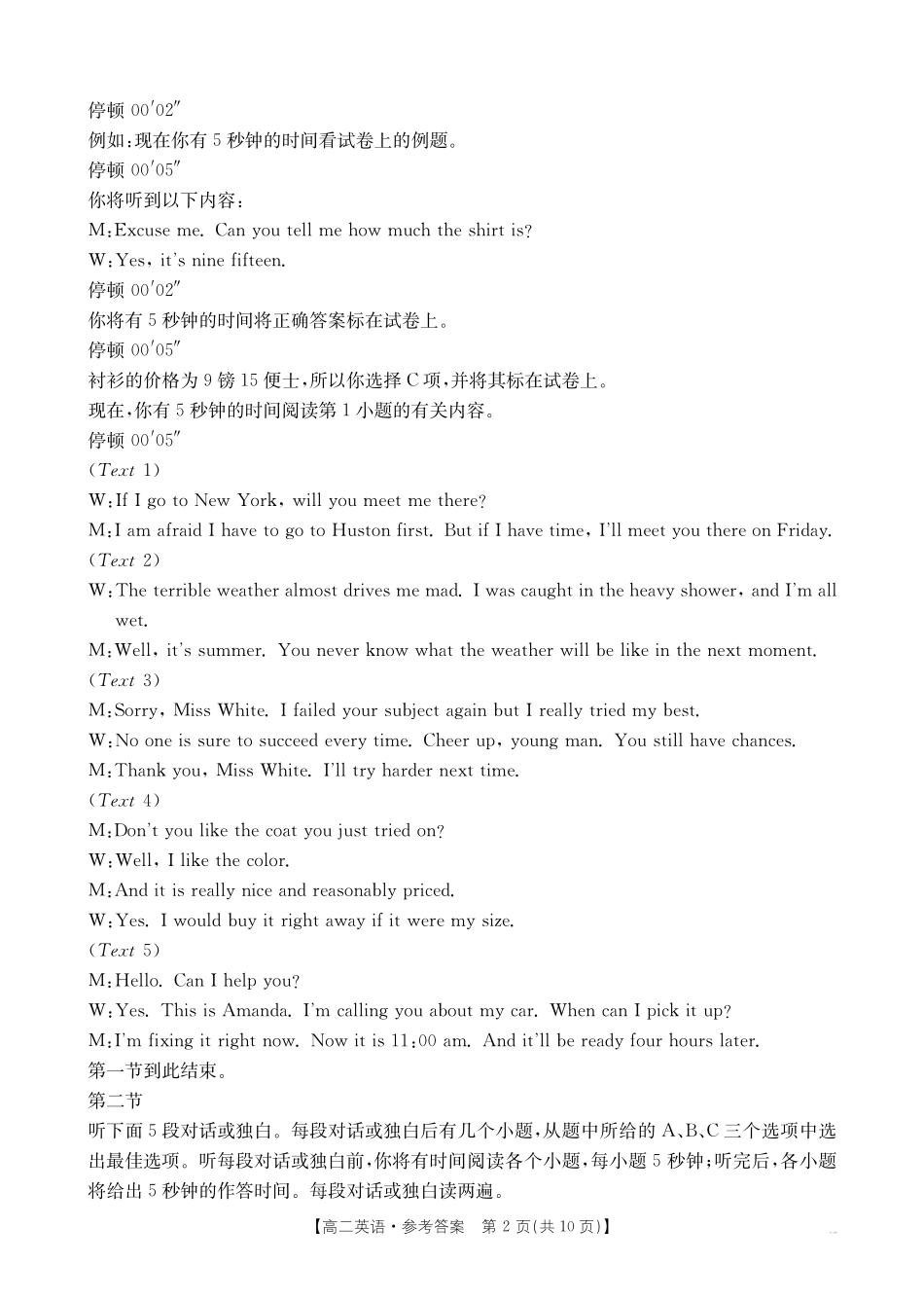 停顿 00′02″
例如:现在你有 5 秒钟的时间看试卷上的例题。
停顿 00′05″
你将听到以下内容:
M:Excuse me. Can you tell me how much the shirt is?
W:Yes, it's nine fifteen.
停顿 00′02″
你将有 5 秒钟的时间将正确答案标在试卷上。
停顿 00′05″
衬衫的价格为 9 镑 15 便士,所以你选择 C 项,并将其标在试卷上。
现在,你有 5 秒钟的时间阅读第 1 小题的有关内容。
停顿 00′05″
(Text 1)
W:If I go to New York, will you meet me there?
M:I am afraid I have to go to Huston first. But if I have time, I'll meet you there on Friday.
(Text 2)
W:The terrible weather almost drives me mad. I was caught in the heavy shower, and I'm all wet.
M:Well, it's summer. You never know what the weather will be like in the next moment.
(Text 3)
M:Sorry, Miss White. I failed your subject again but I really tried my best.
W:No one is sure to succeed every time. Cheer up, young man. You still have chances.
M:Thank you, Miss White. I'll try harder next time.
(Text 4)
M:Don't you like the coat you just tried on?
W:Well, I like the color.
M:And it is really nice and reasonably priced.
W:Yes. I would buy it right away if it were my size.
(Text 5)
M:Hello. Can I help you?
W:Yes. This is Amanda. I'm calling you about my car. When can I pick it up?
M:I'm fixing it right now. Now it is 11:00 am. And it'll be ready four hours later.
第一节到此结束。
第二节
听下面 5 段对话或独白。每段对话或独白后有几个小题,从题中所给的 A、B、C 三个选项中选出最佳选项。听每段对话或独白前,你将有时间阅读各个小题,每小题 5 秒钟;听完后,各小题将给出 5 秒钟的作答时间。每段对话或独白读两遍。
【高二英语·参考答案 第 2 页(共 10 页)】